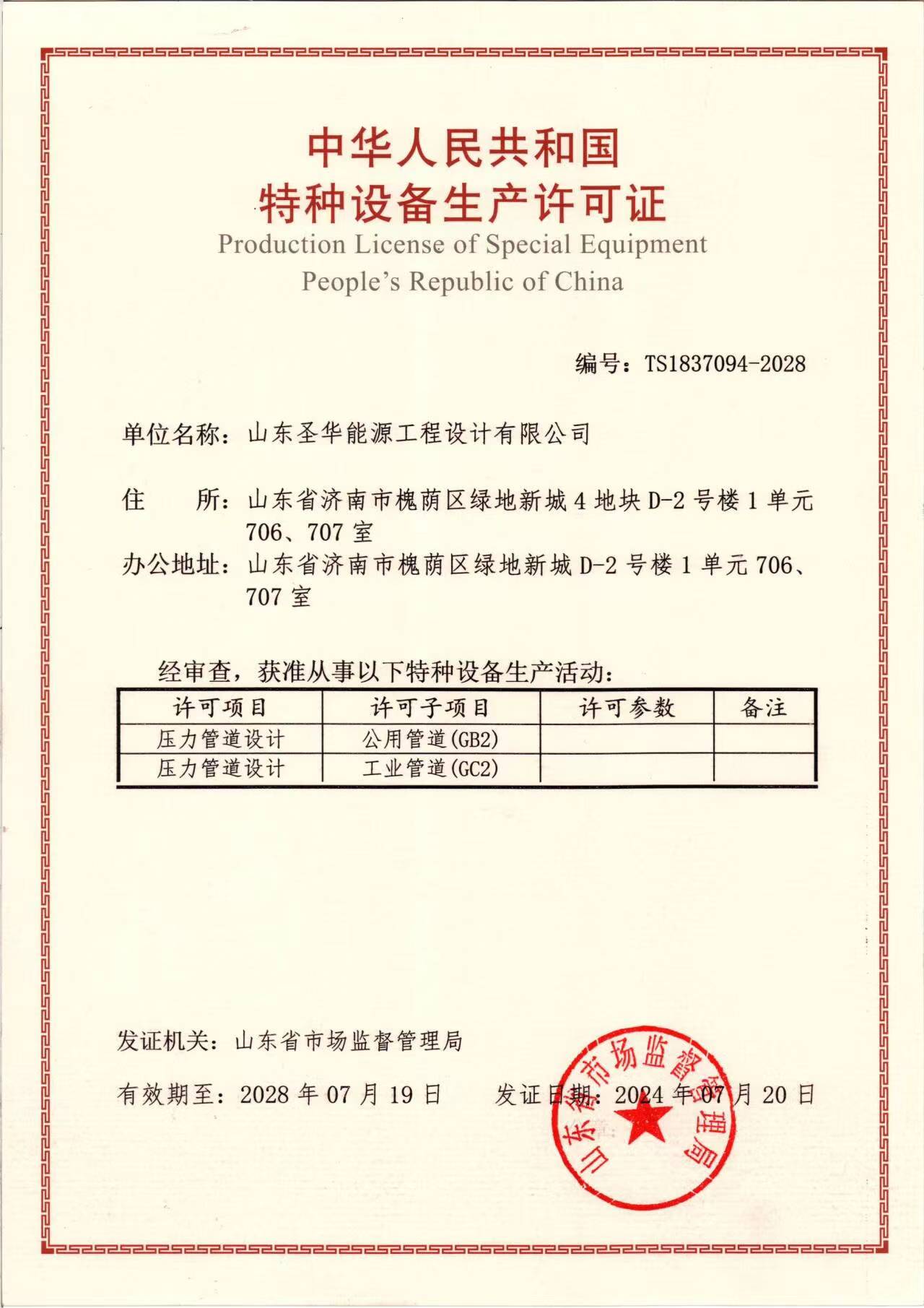 中华人民共和国
特种设备生产许可证
Production License of Special Equipment
People's Republic of China

编号：TS1837094-2028

单位名称：山东圣华能源工程设计有限公司

住　　所：山东省济南市槐荫区绿地新城 4 地块 D-2 号楼 1 单元 706、707 室
办公地址：山东省济南市槐荫区绿地新城 D-2 号楼 1 单元 706、707 室

经审查，获准从事以下特种设备生产活动：

| 许可项目 | 许可子项目 | 许可参数 | 备注 |
|---|---|---|---|
| 压力管道设计 | 公用管道(GB2) | | |
| 压力管道设计 | 工业管道(GC2) | | |

发证机关：山东省市场监督管理局

有效期至：2028 年 07 月 19 日　　发证日期：2024 年 07 月 20 日

山东省市场监督管理局